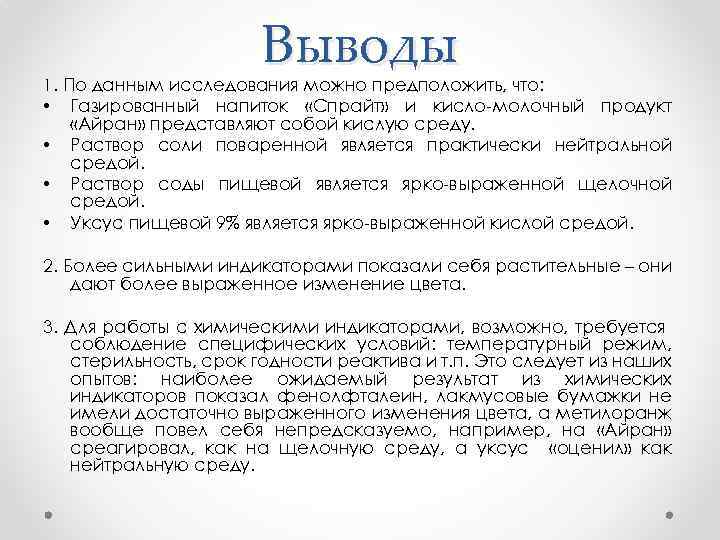 Выводы

1. По данным исследования можно предположить, что:

• Газированный напиток «Спрайт» и кисло-молочный продукт «Айран» представляют собой кислую среду.
• Раствор соли поваренной является практически нейтральной средой.
• Раствор соды пищевой является ярко-выраженной щелочной средой.
• Уксус пищевой 9% является ярко-выраженной кислой средой.

2. Более сильными индикаторами показали себя растительные – они дают более выраженное изменение цвета.

3. Для работы с химическими индикаторами, возможно, требуется соблюдение специфических условий: температурный режим, стерильность, срок годности реактива и т.п. Это следует из наших опытов: наиболее ожидаемый результат из химических индикаторов показал фенолфталеин, лакмусовые бумажки не имели достаточно выраженного изменения цвета, а метилоранж вообще повел себя непредсказуемо, например, на «Айран» среагировал, как на щелочную среду, а уксус «оценил» как нейтральную среду.